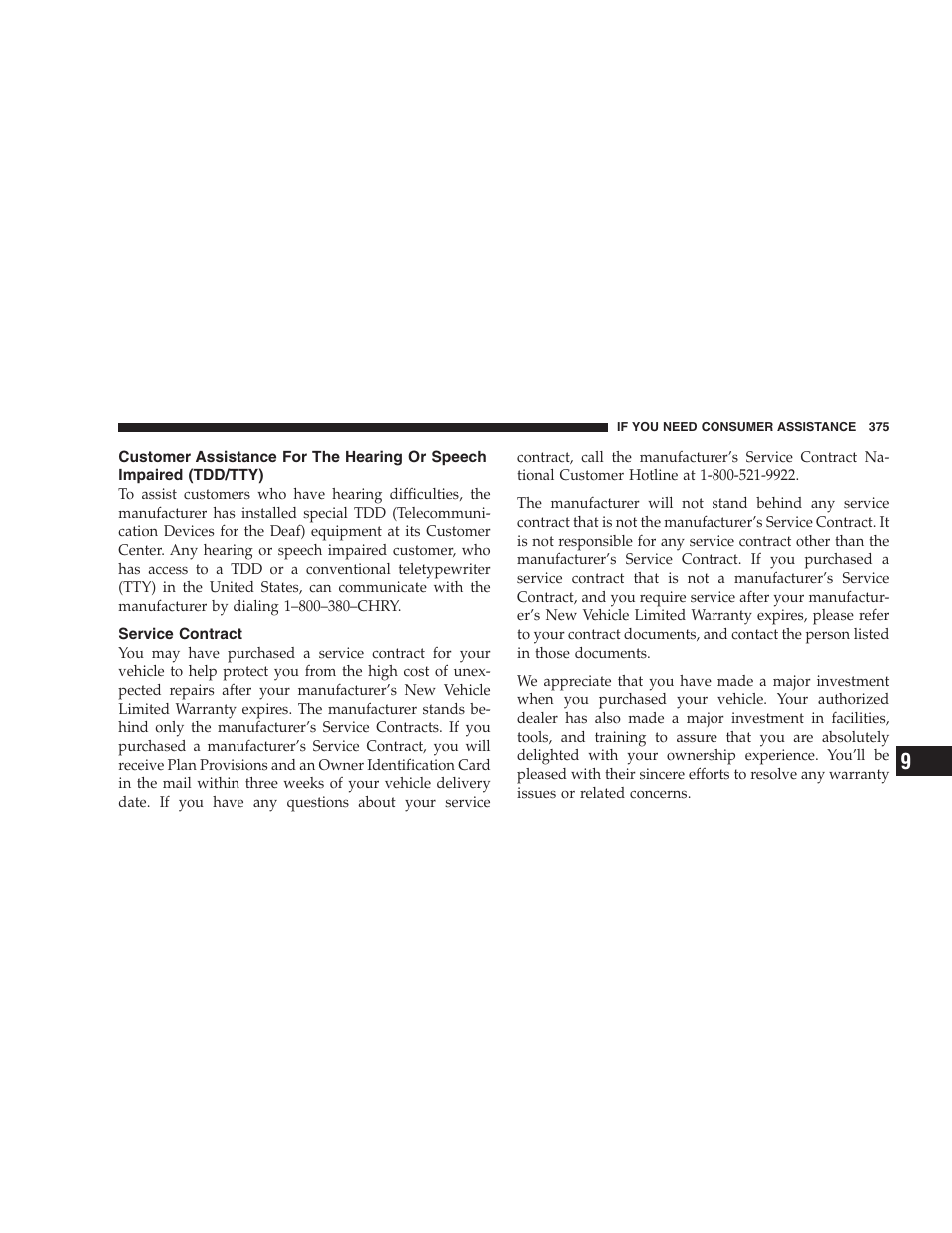 IF YOU NEED CONSUMER ASSISTANCE 375

Customer Assistance For The Hearing Or Speech Impaired (TDD/TTY)

To assist customers who have hearing difficulties, the manufacturer has installed special TDD (Telecommunication Devices for the Deaf) equipment at its Customer Center. Any hearing or speech impaired customer, who has access to a TDD or a conventional teletypewriter (TTY) in the United States, can communicate with the manufacturer by dialing 1–800–380–CHRY.

Service Contract

You may have purchased a service contract for your vehicle to help protect you from the high cost of unexpected repairs after your manufacturer's New Vehicle Limited Warranty expires. The manufacturer stands behind only the manufacturer's Service Contracts. If you purchased a manufacturer's Service Contract, you will receive Plan Provisions and an Owner Identification Card in the mail within three weeks of your vehicle delivery date. If you have any questions about your service contract, call the manufacturer's Service Contract National Customer Hotline at 1-800-521-9922.

The manufacturer will not stand behind any service contract that is not the manufacturer's Service Contract. It is not responsible for any service contract other than the manufacturer's Service Contract. If you purchased a service contract that is not a manufacturer's Service Contract, and you require service after your manufacturer's New Vehicle Limited Warranty expires, please refer to your contract documents, and contact the person listed in those documents.

We appreciate that you have made a major investment when you purchased your vehicle. Your authorized dealer has also made a major investment in facilities, tools, and training to assure that you are absolutely delighted with your ownership experience. You'll be pleased with their sincere efforts to resolve any warranty issues or related concerns.

9